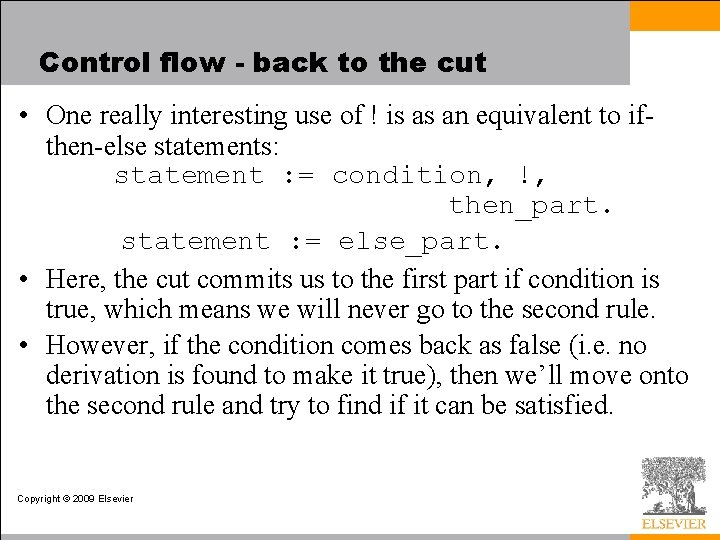 Control flow - back to the cut

• One really interesting use of ! is as an equivalent to if-then-else statements:

statement := condition, !,
then_part.
statement := else_part.

• Here, the cut commits us to the first part if condition is true, which means we will never go to the second rule.

• However, if the condition comes back as false (i.e. no derivation is found to make it true), then we'll move onto the second rule and try to find if it can be satisfied.

Copyright © 2009 Elsevier

ELSEVIER